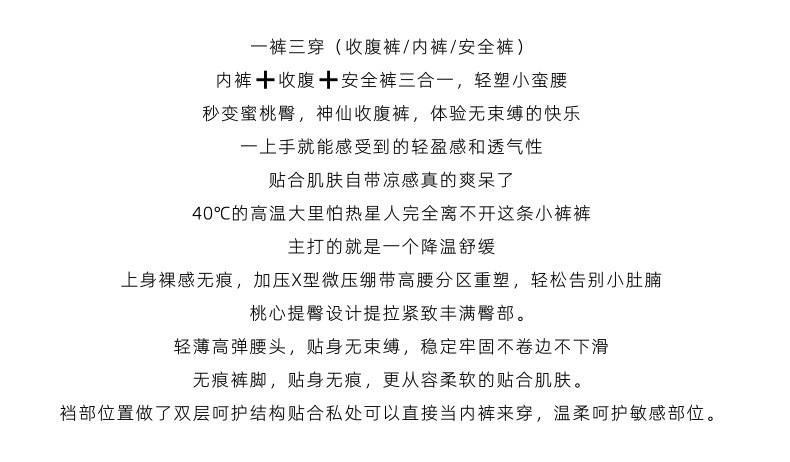 一裤三穿（收腹裤/内裤/安全裤）

内裤＋收腹＋安全裤三合一，轻塑小蛮腰

秒变蜜桃臀，神仙收腹裤，体验无束缚的快乐

一上手就能感受到的轻盈感和透气性

贴合肌肤自带凉感真的爽呆了

40℃的高温大里怕热星人完全离不开这条小裤裤

主打的就是一个降温舒缓

上身裸感无痕，加压X型微压绷带高腰分区重塑，轻松告别小肚腩

桃心提臀设计提拉紧致丰满臀部。

轻薄高弹腰头，贴身无束缚，稳定牢固不卷边不下滑

无痕裤脚，贴身无痕，更从容柔软的贴合肌肤。

裆部位置做了双层呵护结构贴合私处可以直接当内裤来穿，温柔呵护敏感部位。